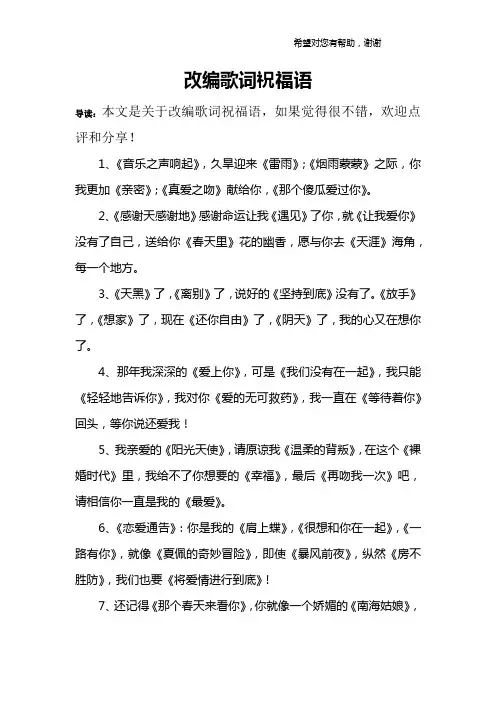 希望对您有帮助，谢谢

改编歌词祝福语

导读：本文是关于改编歌词祝福语，如果觉得很不错，欢迎点评和分享！

1、《音乐之声响起》，久旱迎来《雷雨》；《烟雨蒙蒙》之际，你我更加《亲密》；《真爱之吻》献给你，《那个傻瓜爱过你》。

2、《感谢天感谢地》感谢命运让我《遇见》了你，就《让我爱你》没有了自己，送给你《春天里》花的幽香，愿与你去《天涯》海角，每一个地方。

3、《天黑》了，《离别》了，说好的《坚持到底》没有了。《放手》了，《想家》了，现在《还你自由》了，《阴天》了，我的心又在想你了。

4、那年我深深的《爱上你》，可是《我们没有在一起》，我只能《轻轻地告诉你》，我对你《爱的无可救药》，我一直在《等待着你》回头，等你说还爱我！

5、我亲爱的《阳光天使》，请原谅我《温柔的背叛》，在这个《裸婚时代》里，我给不了你想要的《幸福》，最后《再吻我一次》吧，请相信你一直是我的《最爱》。

6、《恋爱通告》：你是我的《肩上蝶》，《很想和你在一起》，《一路有你》，就像《夏佩的奇妙冒险》，即使《暴风前夜》，纵然《房不胜防》，我们也要《将爱情进行到底》！

7、还记得《那个春天来看你》，你就像一个娇媚的《南海姑娘》，